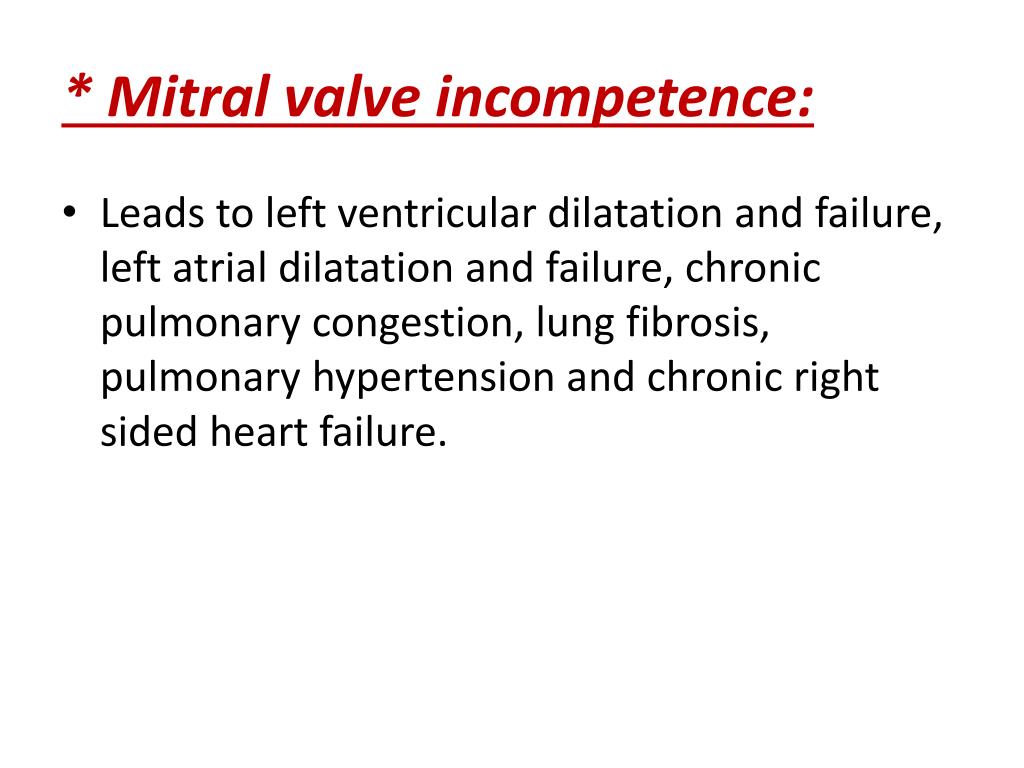 * Mitral valve incompetence:

• Leads to left ventricular dilatation and failure, left atrial dilatation and failure, chronic pulmonary congestion, lung fibrosis, pulmonary hypertension and chronic right sided heart failure.